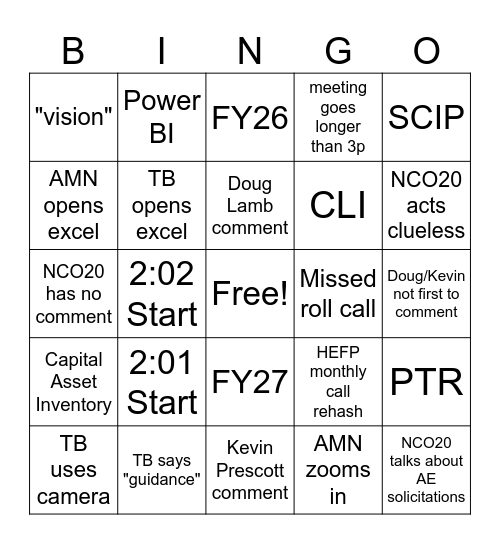 | B | I | N | G | O |
|---|---|---|---|---|
| "vision" | Power BI | FY26 | meeting goes longer than 3p | SCIP |
| AMN opens excel | TB opens excel | Doug Lamb comment | CLI | NCO20 acts clueless |
| NCO20 has no comment | 2:02 Start | Free! | Missed roll call | Doug/Kevin not first to comment |
| Capital Asset Inventory | 2:01 Start | FY27 | HEFP monthly call rehash | PTR |
| TB uses camera | TB says "guidance" | Kevin Prescott comment | AMN zooms in | NCO20 talks about AE solicitations |